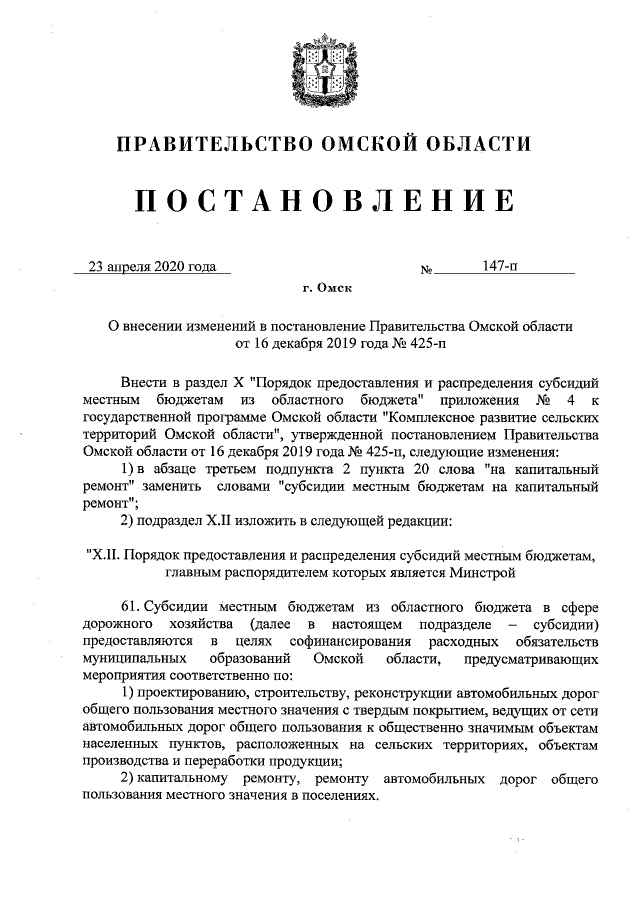 ПРАВИТЕЛЬСТВО ОМСКОЙ ОБЛАСТИ

ПОСТАНОВЛЕНИЕ

23 апреля 2020 года № 147-п

г. Омск

О внесении изменений в постановление Правительства Омской области от 16 декабря 2019 года № 425-п

Внести в раздел X "Порядок предоставления и распределения субсидий местным бюджетам из областного бюджета" приложения № 4 к государственной программе Омской области "Комплексное развитие сельских территорий Омской области", утвержденной постановлением Правительства Омской области от 16 декабря 2019 года № 425-п, следующие изменения:

1) в абзаце третьем подпункта 2 пункта 20 слова "на капитальный ремонт" заменить словами "субсидии местным бюджетам на капитальный ремонт";

2) подраздел X.II изложить в следующей редакции:

"X.II. Порядок предоставления и распределения субсидий местным бюджетам, главным распорядителем которых является Минстрой

61. Субсидии местным бюджетам из областного бюджета в сфере дорожного хозяйства (далее в настоящем подразделе – субсидии) предоставляются в целях софинансирования расходных обязательств муниципальных образований Омской области, предусматривающих мероприятия соответственно по:

1) проектированию, строительству, реконструкции автомобильных дорог общего пользования местного значения с твердым покрытием, ведущих от сети автомобильных дорог общего пользования к общественно значимым объектам населенных пунктов, расположенных на сельских территориях, объектам производства и переработки продукции;

2) капитальному ремонту, ремонту автомобильных дорог общего пользования местного значения в поселениях.